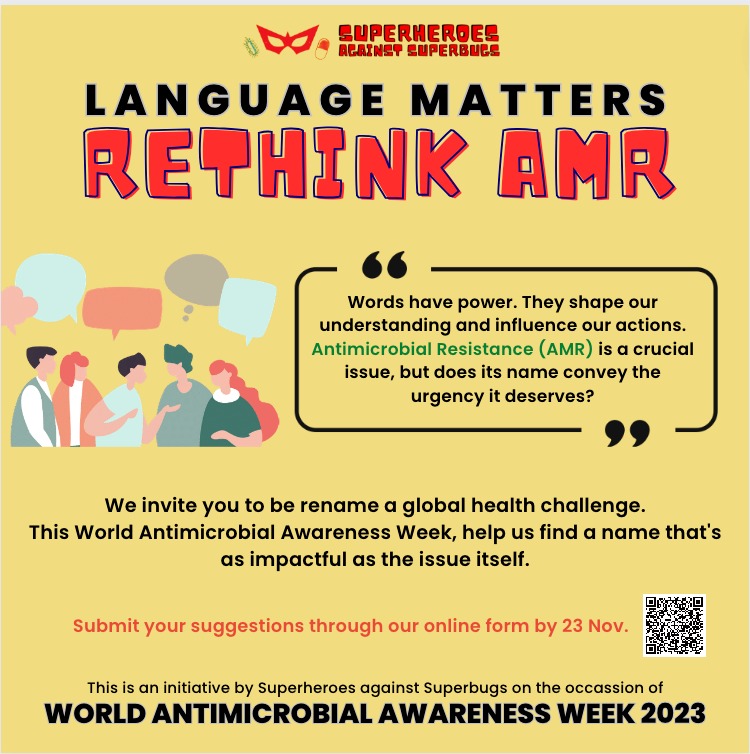 SUPERHEROES AGAINST SUPERBUGS

LANGUAGE MATTERS
RETHINK AMR

Words have power. They shape our understanding and influence our actions. Antimicrobial Resistance (AMR) is a crucial issue, but does its name convey the urgency it deserves?

We invite you to be rename a global health challenge. This World Antimicrobial Awareness Week, help us find a name that's as impactful as the issue itself.

Submit your suggestions through our online form by 23 Nov.

This is an initiative by Superheroes against Superbugs on the occassion of
WORLD ANTIMICROBIAL AWARENESS WEEK 2023